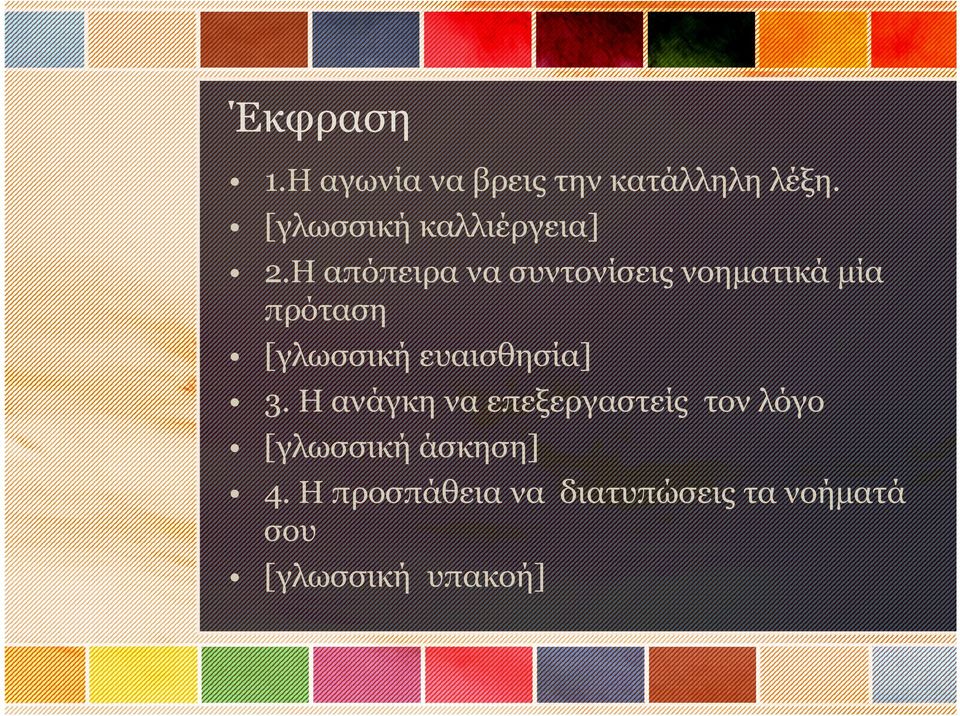 Έκφραση

• 1.Η αγωνία να βρεις την κατάλληλη λέξη.
• [γλωσσική καλλιέργεια]
• 2.Η απόπειρα να συντονίσεις νοηματικά μία πρόταση
• [γλωσσική ευαισθησία]
• 3. Η ανάγκη να επεξεργαστείς τον λόγο
• [γλωσσική άσκηση]
• 4. Η προσπάθεια να διατυπώσεις τα νοήματά σου
• [γλωσσική υπακοή]